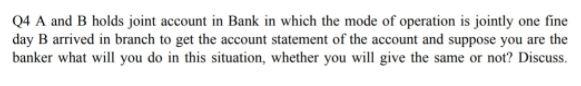 Q4 A and B holds joint account in Bank in which the mode of operation is jointly one fine day B arrived in branch to get the account statement of the account and suppose you are the banker what will you do in this situation, whether you will give the same or not? Discuss.